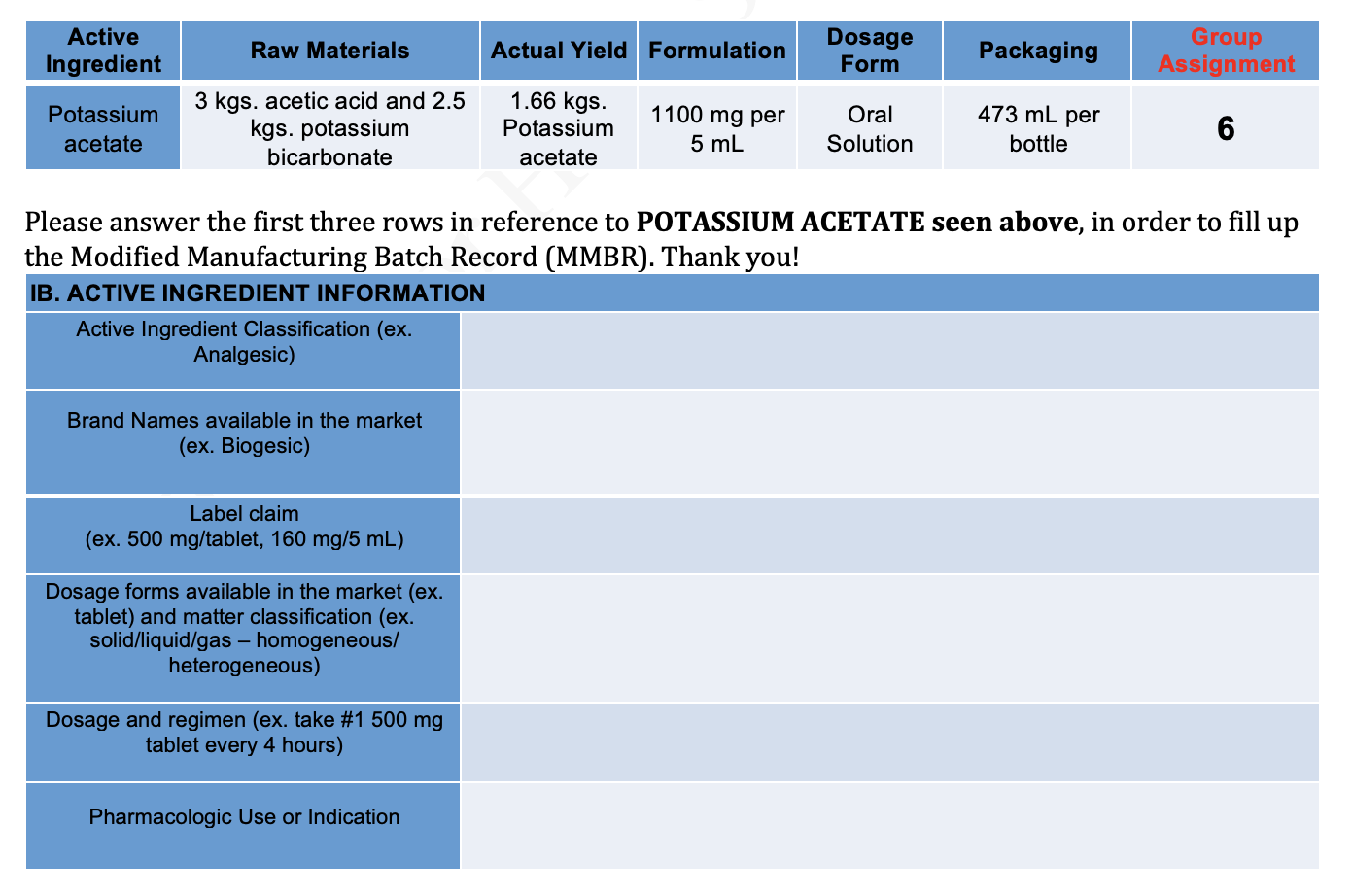 | Active Ingredient | Raw Materials | Actual Yield | Formulation | Dosage Form | Packaging | Group Assignment |
|---|---|---|---|---|---|---|
| Potassium acetate | 3 kgs. acetic acid and 2.5 kgs. potassium bicarbonate | 1.66 kgs. Potassium acetate | 1100 mg per 5 mL | Oral Solution | 473 mL per bottle | 6 |

Please answer the first three rows in reference to **POTASSIUM ACETATE seen above**, in order to fill up the Modified Manufacturing Batch Record (MMBR). Thank you!

| IB. ACTIVE INGREDIENT INFORMATION | |
|---|---|
| Active Ingredient Classification (ex. Analgesic) | |
| Brand Names available in the market (ex. Biogesic) | |
| Label claim (ex. 500 mg/tablet, 160 mg/5 mL) | |
| Dosage forms available in the market (ex. tablet) and matter classification (ex. solid/liquid/gas – homogeneous/ heterogeneous) | |
| Dosage and regimen (ex. take #1 500 mg tablet every 4 hours) | |
| Pharmacologic Use or Indication | |